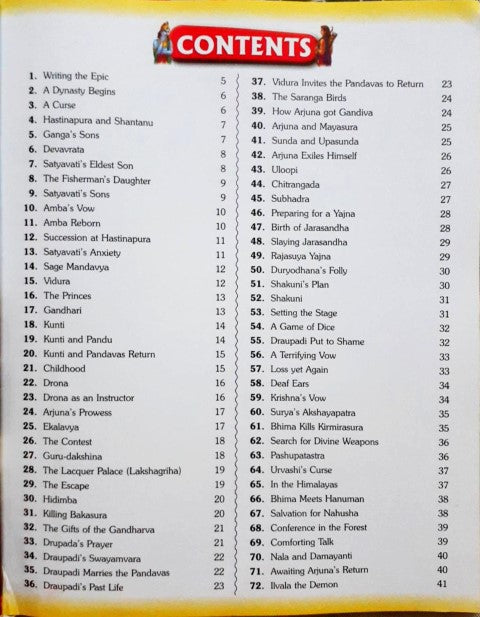 CONTENTS

1. Writing the Epic 5
2. A Dynasty Begins 6
3. A Curse 6
4. Hastinapura and Shantanu 7
5. Ganga's Sons 7
6. Devavrata 8
7. Satyavati's Eldest Son 8
8. The Fisherman's Daughter 9
9. Satyavati's Sons 9
10. Amba's Vow 10
11. Amba Reborn 10
12. Succession at Hastinapura 11
13. Satyavati's Anxiety 11
14. Sage Mandavya 12
15. Vidura 12
16. The Princes 13
17. Gandhari 13
18. Kunti 14
19. Kunti and Pandu 14
20. Kunti and Pandavas Return 15
21. Childhood 15
22. Drona 16
23. Drona as an Instructor 16
24. Arjuna's Prowess 17
25. Ekalavya 17
26. The Contest 18
27. Guru-dakshina 18
28. The Lacquer Palace (Lakshagriha) 19
29. The Escape 19
30. Hidimba 20
31. Killing Bakasura 20
32. The Gifts of the Gandharva 21
33. Drupada's Prayer 21
34. Draupadi's Swayamvara 22
35. Draupadi Marries the Pandavas 22
36. Draupadi's Past Life 23

37. Vidura Invites the Pandavas to Return 23
38. The Saranga Birds 24
39. How Arjuna got Gandiva 24
40. Arjuna and Mayasura 25
41. Sunda and Upasunda 25
42. Arjuna Exiles Himself 26
43. Uloopi 26
44. Chitrangada 27
45. Subhadra 27
46. Preparing for a Yajna 28
47. Birth of Jarasandha 28
48. Slaying Jarasandha 29
49. Rajasuya Yajna 29
50. Duryodhana's Folly 30
51. Shakuni's Plan 30
52. Shakuni 31
53. Setting the Stage 31
54. A Game of Dice 32
55. Draupadi Put to Shame 32
56. A Terrifying Vow 33
57. Loss yet Again 33
58. Deaf Ears 34
59. Krishna's Vow 34
60. Surya's Akshayapatra 35
61. Bhima Kills Kirmirasura 35
62. Search for Divine Weapons 36
63. Pashupatastra 36
64. Urvashi's Curse 37
65. In the Himalayas 37
66. Bhima Meets Hanuman 38
67. Salvation for Nahusha 38
68. Conference in the Forest 39
69. Comforting Talk 39
70. Nala and Damayanti 40
71. Awaiting Arjuna's Return 40
72. Ilvala the Demon 41